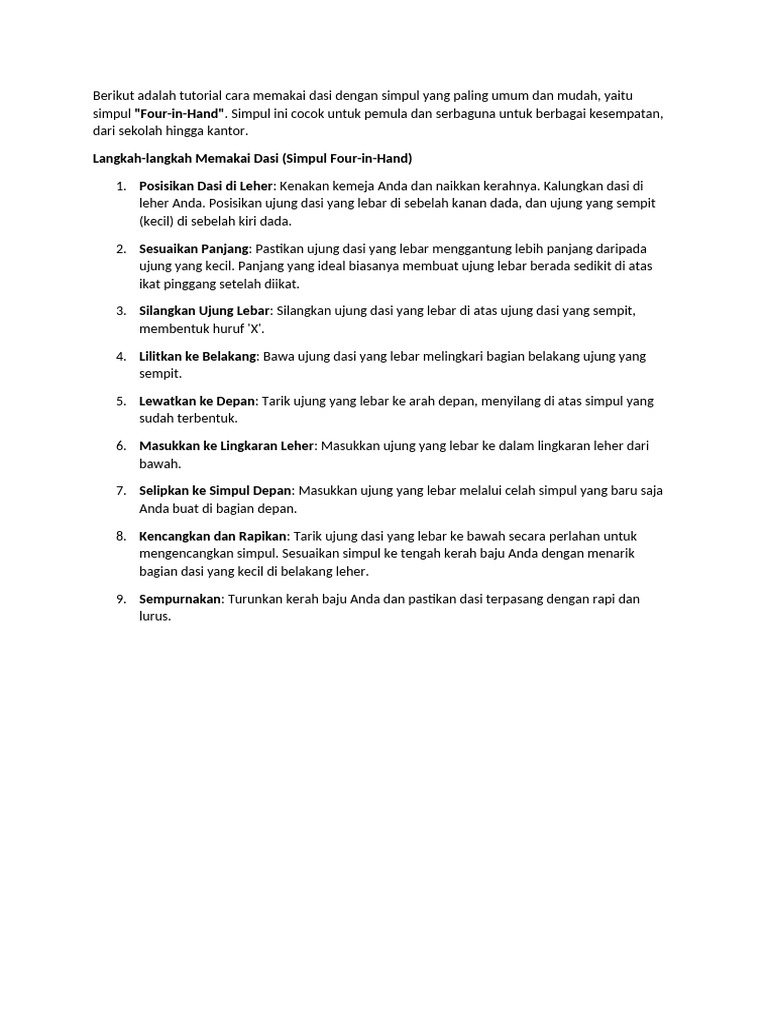 Berikut adalah tutorial cara memakai dasi dengan simpul yang paling umum dan mudah, yaitu simpul "Four-in-Hand". Simpul ini cocok untuk pemula dan serbaguna untuk berbagai kesempatan, dari sekolah hingga kantor.

Langkah-langkah Memakai Dasi (Simpul Four-in-Hand)

1. Posisikan Dasi di Leher: Kenakan kemeja Anda dan naikkan kerahnya. Kalungkan dasi di leher Anda. Posisikan ujung dasi yang lebar di sebelah kanan dada, dan ujung yang sempit (kecil) di sebelah kiri dada.

2. Sesuaikan Panjang: Pastikan ujung dasi yang lebar menggantung lebih panjang daripada ujung yang kecil. Panjang yang ideal biasanya membuat ujung lebar berada sedikit di atas ikat pinggang setelah diikat.

3. Silangkan Ujung Lebar: Silangkan ujung dasi yang lebar di atas ujung dasi yang sempit, membentuk huruf 'X'.

4. Lilitkan ke Belakang: Bawa ujung dasi yang lebar melingkari bagian belakang ujung yang sempit.

5. Lewatkan ke Depan: Tarik ujung yang lebar ke arah depan, menyilang di atas simpul yang sudah terbentuk.

6. Masukkan ke Lingkaran Leher: Masukkan ujung yang lebar ke dalam lingkaran leher dari bawah.

7. Selipkan ke Simpul Depan: Masukkan ujung yang lebar melalui celah simpul yang baru saja Anda buat di bagian depan.

8. Kencangkan dan Rapikan: Tarik ujung dasi yang lebar ke bawah secara perlahan untuk mengencangkan simpul. Sesuaikan simpul ke tengah kerah baju Anda dengan menarik bagian dasi yang kecil di belakang leher.

9. Sempurnakan: Turunkan kerah baju Anda dan pastikan dasi terpasang dengan rapi dan lurus.